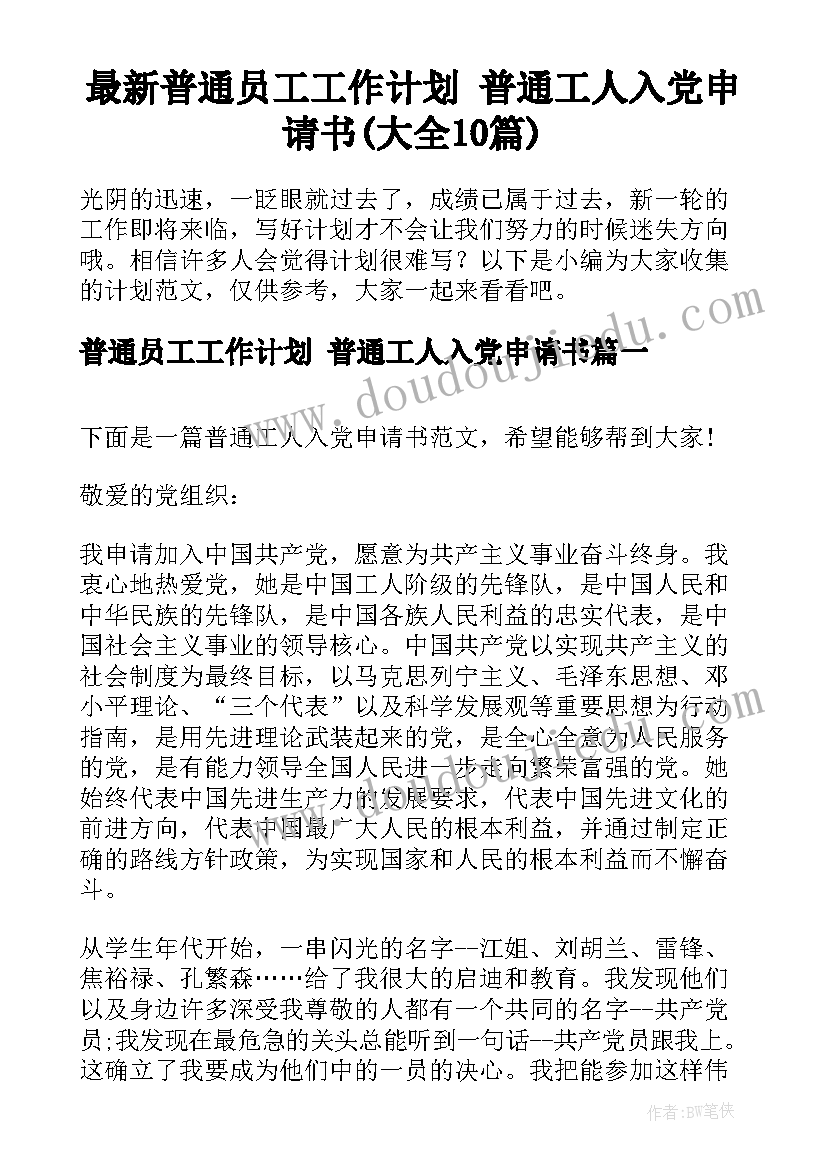 最新普通员工工作计划 普通工人入党申请书(大全10篇)

光阴的迅速，一眨眼就过去了，成绩已属于过去，新一轮的工作即将来临，写好计划才不会让我们努力的时候迷失方向哦。相信许多人会觉得计划很难写？以下是小编为大家收集的计划范文，仅供参考，大家一起来看看吧。

普通员工工作计划 普通工人入党申请书篇一

下面是一篇普通工人入党申请书范文，希望能够帮到大家!

敬爱的党组织：

我申请加入中国共产党，愿意为共产主义事业奋斗终身。我衷心地热爱党，她是中国工人阶级的先锋队，是中国人民和中华民族的先锋队，是中国各族人民利益的忠实代表，是中国社会主义事业的领导核心。中国共产党以实现共产主义的社会制度为最终目标，以马克思列宁主义、毛泽东思想、邓小平理论、“三个代表”以及科学发展观等重要思想为行动指南，是用先进理论武装起来的党，是全心全意为人民服务的党，是有能力领导全国人民进一步走向繁荣富强的党。她始终代表中国先进生产力的发展要求，代表中国先进文化的前进方向，代表中国最广大人民的根本利益，并通过制定正确的路线方针政策，为实现国家和人民的根本利益而不懈奋斗。

从学生年代开始，一串闪光的名字--江姐、刘胡兰、雷锋、焦裕禄、孔繁森……给了我很大的启迪和教育。我发现他们以及身边许多深受我尊敬的人都有一个共同的名字--共产党员;我发现在最危急的关头总能听到一句话--共产党员跟我上。这确立了我要成为他们中的一员的决心。我把能参加这样伟

www.doudoujiedu.com

作者:BW笔侠